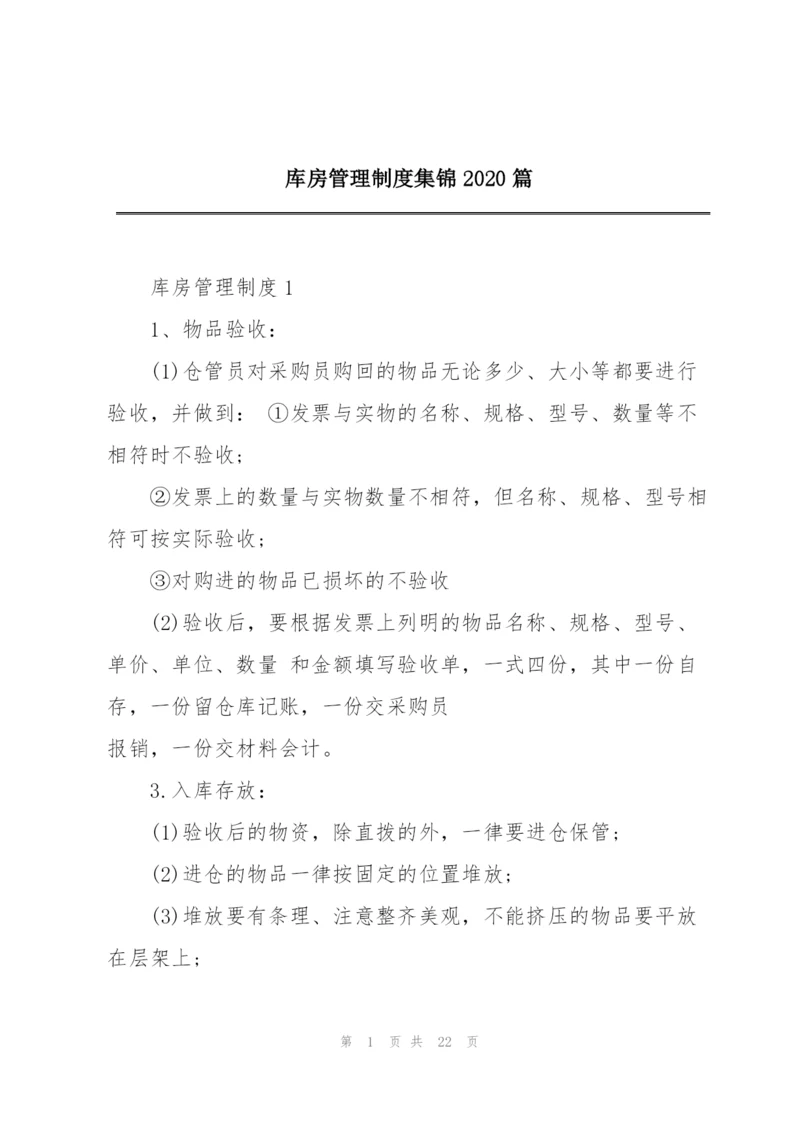 库房管理制度集锦2020篇

库房管理制度1

1、物品验收：

(1)仓管员对采购员购回的物品无论多少、大小等都要进行验收，并做到： ①发票与实物的名称、规格、型号、数量等不相符时不验收；

②发票上的数量与实物数量不相符，但名称、规格、型号相符可按实际验收；

③对购进的物品已损坏的不验收

(2)验收后，要根据发票上列明的物品名称、规格、型号、单价、单位、数量 和金额填写验收单，一式四份，其中一份自存，一份留仓库记账，一份交采购员
报销，一份交材料会计。

3.入库存放：

(1)验收后的物资，除直拨的外，一律要进仓保管；

(2)进仓的物品一律按固定的位置堆放；

(3)堆放要有条理、注意整齐美观，不能挤压的物品要平放在层架上；

第 1 页 共 22 页